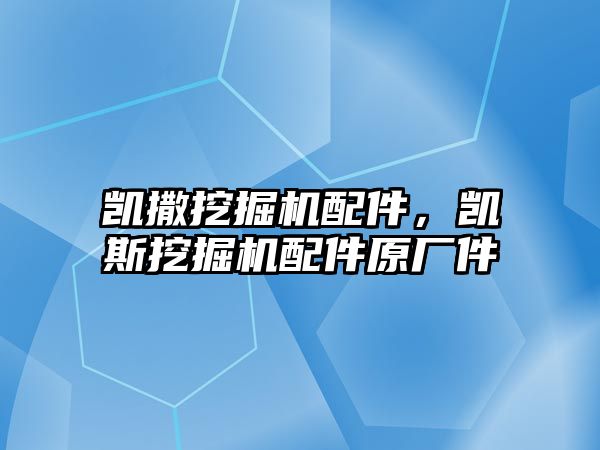 凯撒挖掘机配件，凯斯挖掘机配件原厂件